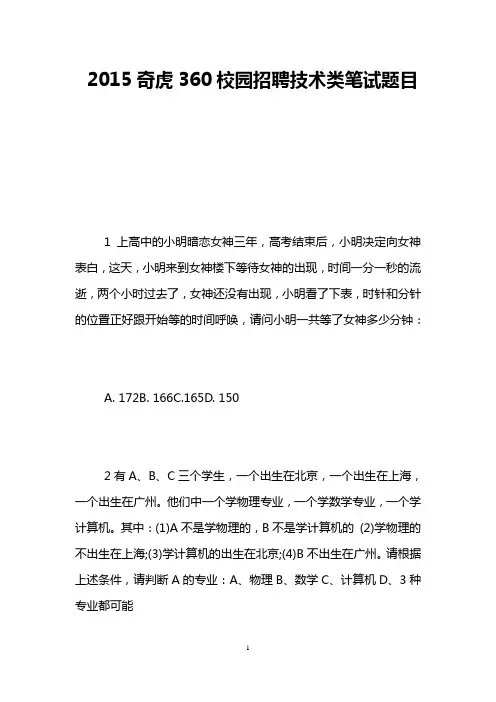 2015 奇虎 360 校园招聘技术类笔试题目

1 上高中的小明暗恋女神三年，高考结束后，小明决定向女神表白，这天，小明来到女神楼下等待女神的出现，时间一分一秒的流逝，两个小时过去了，女神还没有出现，小明看了下表，时针和分针的位置正好跟开始等的时间呼唤，请问小明一共等了女神多少分钟：

A. 172B. 166C.165D. 150

2 有 A、B、C 三个学生，一个出生在北京，一个出生在上海，一个出生在广州。他们中一个学物理专业，一个学数学专业，一个学计算机。其中：(1)A 不是学物理的，B 不是学计算机的 (2)学物理的不出生在上海;(3)学计算机的出生在北京;(4)B 不出生在广州。请根据上述条件，请判断 A 的专业：A、物理 B、数学 C、计算机 D、3 种专业都可能

1